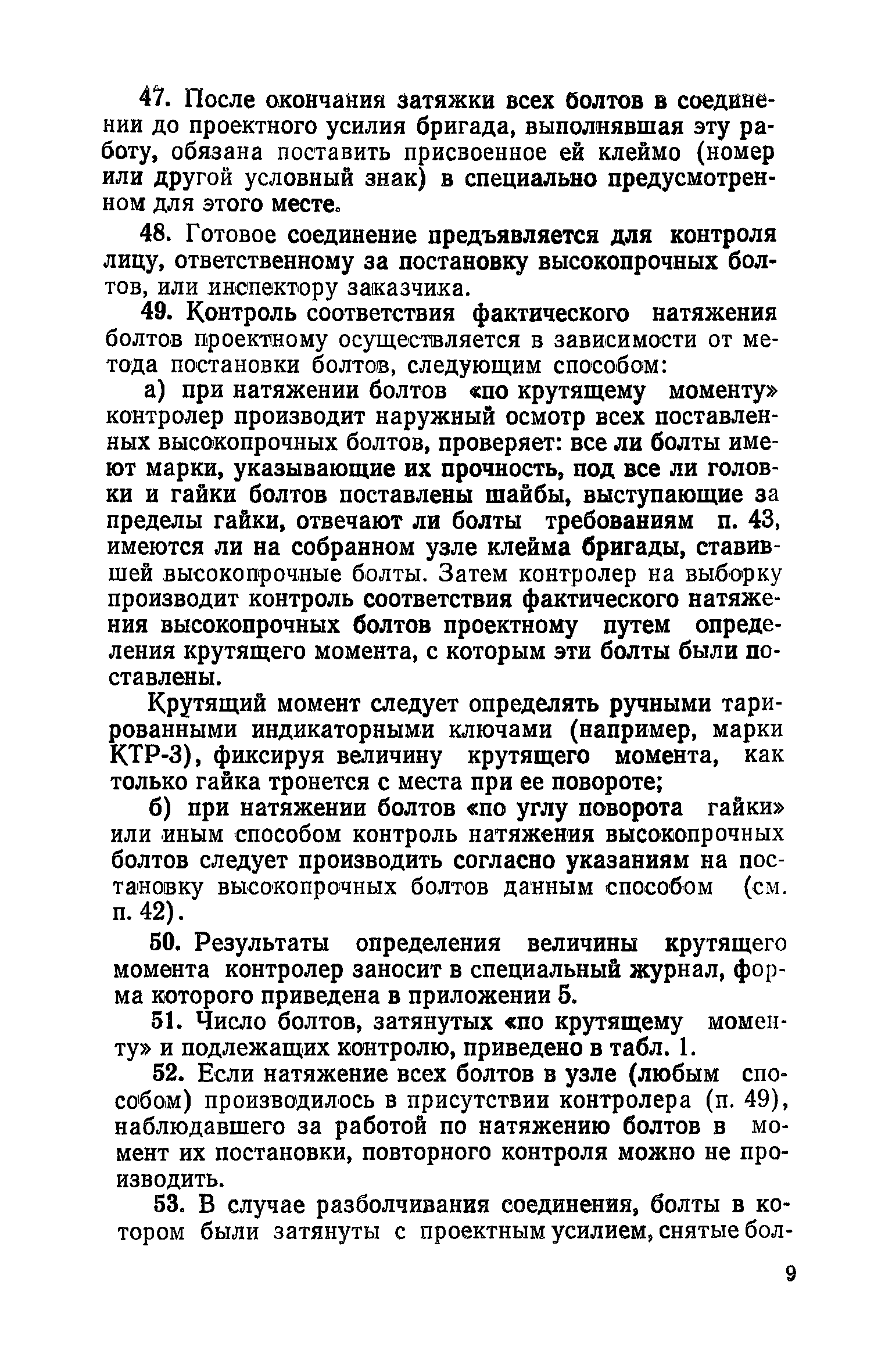 47. После окончания затяжки всех болтов в соединении до проектного усилия бригада, выполнявшая эту работу, обязана поставить присвоенное ей клеймо (номер или другой условный знак) в специально предусмотренном для этого месте.

48. Готовое соединение предъявляется для контроля лицу, ответственному за постановку высокопрочных болтов, или инспектору заказчика.

49. Контроль соответствия фактического натяжения болтов проектному осуществляется в зависимости от метода постановки болтов, следующим способом:

а) при натяжении болтов «по крутящему моменту» контролер производит наружный осмотр всех поставленных высокопрочных болтов, проверяет: все ли болты имеют марки, указывающие их прочность, под все ли головки и гайки болтов поставлены шайбы, выступающие за пределы гайки, отвечают ли болты требованиям п. 43, имеются ли на собранном узле клейма бригады, ставившей высокопрочные болты. Затем контролер на выборку производит контроль соответствия фактического натяжения высокопрочных болтов проектному путем определения крутящего момента, с которым эти болты были поставлены.

Крутящий момент следует определять ручными тарированными индикаторными ключами (например, марки КТР-3), фиксируя величину крутящего момента, как только гайка тронется с места при ее повороте;

б) при натяжении болтов «по углу поворота гайки» или иным способом контроль натяжения высокопрочных болтов следует производить согласно указаниям на постановку высокопрочных болтов данным способом (см. п. 42).

50. Результаты определения величины крутящего момента контролер заносит в специальный журнал, форма которого приведена в приложении 5.

51. Число болтов, затянутых «по крутящему моменту» и подлежащих контролю, приведено в табл. 1.

52. Если натяжение всех болтов в узле (любым способом) производилось в присутствии контролера (п. 49), наблюдавшего за работой по натяжению болтов в момент их постановки, повторного контроля можно не производить.

53. В случае разболчивания соединения, болты в котором были затянуты с проектным усилием, снятые бол-

9